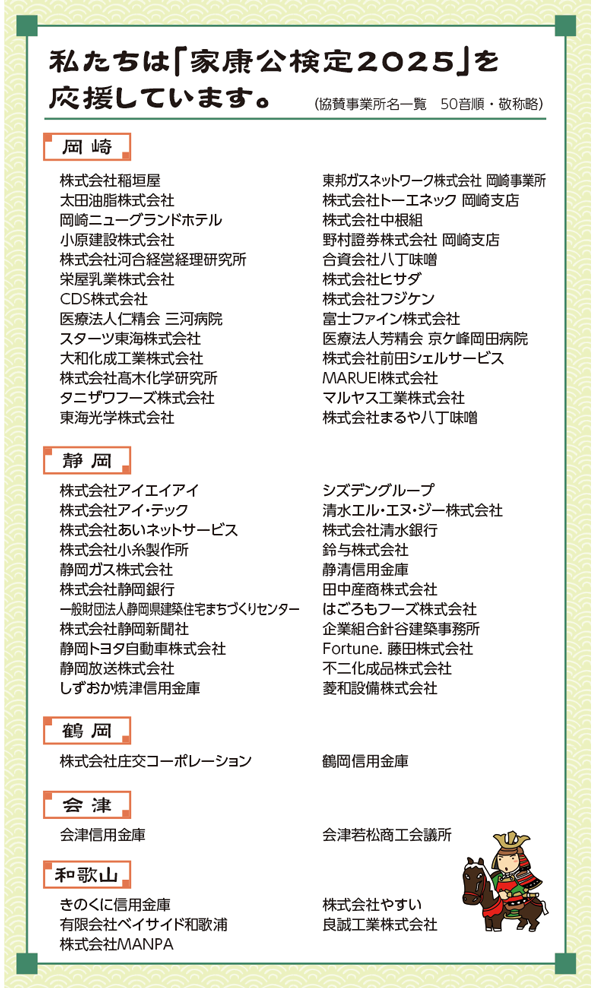 私たちは「家康公検定2025」を応援しています。

（協賛事業所名一覧　50音順・敬称略）

岡崎

株式会社稲垣屋
太田油脂株式会社
岡崎ニューグランドホテル
小原建設株式会社
株式会社河合経営経理研究所
栄屋乳業株式会社
CDS株式会社
医療法人仁精会 三河病院
スターツ東海株式会社
大和化成工業株式会社
株式会社髙木化学研究所
タニザワフーズ株式会社
東海光学株式会社

東邦ガスネットワーク株式会社 岡崎事業所
株式会社トーエネック 岡崎支店
株式会社中根組
野村證券株式会社 岡崎支店
合資会社八丁味噌
株式会社ヒサダ
株式会社フジケン
富士ファイン株式会社
医療法人芳精会 京ケ峰岡田病院
株式会社前田シェルサービス
MARUEI株式会社
マルヤス工業株式会社
株式会社まるや八丁味噌

静岡

株式会社アイエイアイ
株式会社アイ・テック
株式会社あいネットサービス
株式会社小糸製作所
静岡ガス株式会社
株式会社静岡銀行
一般財団法人静岡県建築住宅まちづくりセンター
株式会社静岡新聞社
静岡トヨタ自動車株式会社
静岡放送株式会社
しずおか焼津信用金庫

シズデングループ
清水エル・エヌ・ジー株式会社
株式会社清水銀行
鈴与株式会社
静清信用金庫
田中産商株式会社
はごろもフーズ株式会社
企業組合針谷建築事務所
Fortune. 藤田株式会社
不二化成品株式会社
菱和設備株式会社

鶴岡

株式会社庄交コーポレーション

鶴岡信用金庫

会津

会津信用金庫

会津若松商工会議所

和歌山

きのくに信用金庫
有限会社ベイサイド和歌浦
株式会社MANPA

株式会社やすい
良誠工業株式会社